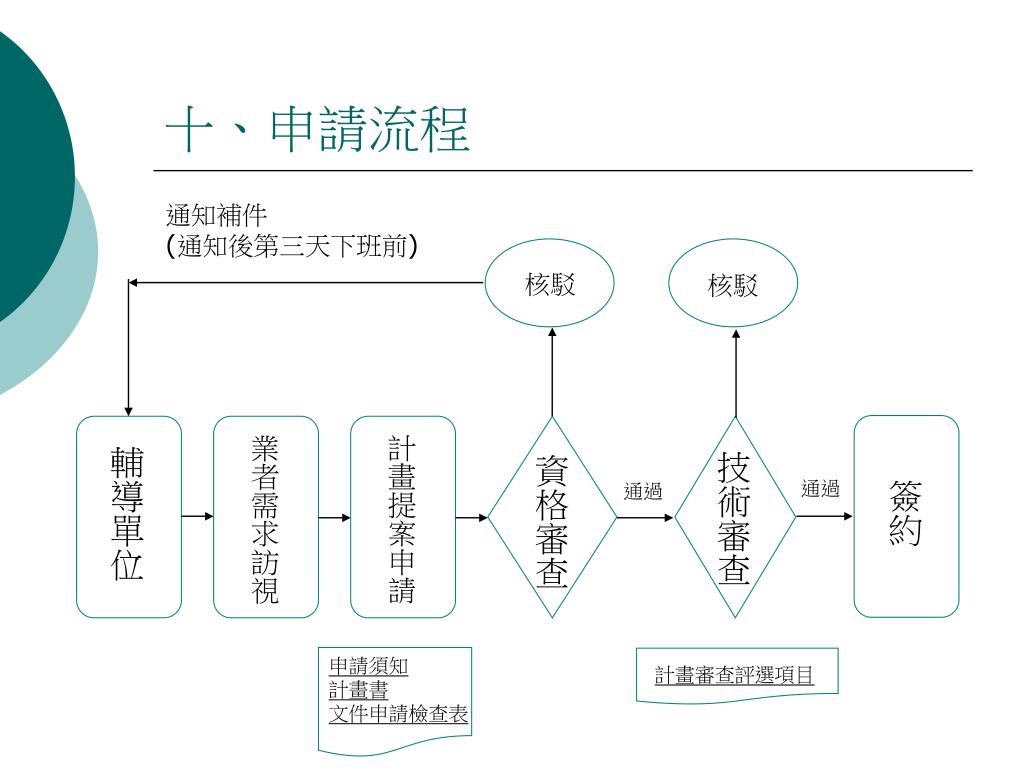 十、申請流程

通知補件
(通知後第三天下班前)

核駁

核駁

輔導單位

業者需求訪視

計畫提案申請

資格審查

通過

技術審查

通過

簽約

申請須知
計畫書
文件申請檢查表

計畫審查評選項目